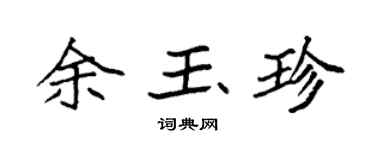 余玉珍

词典网